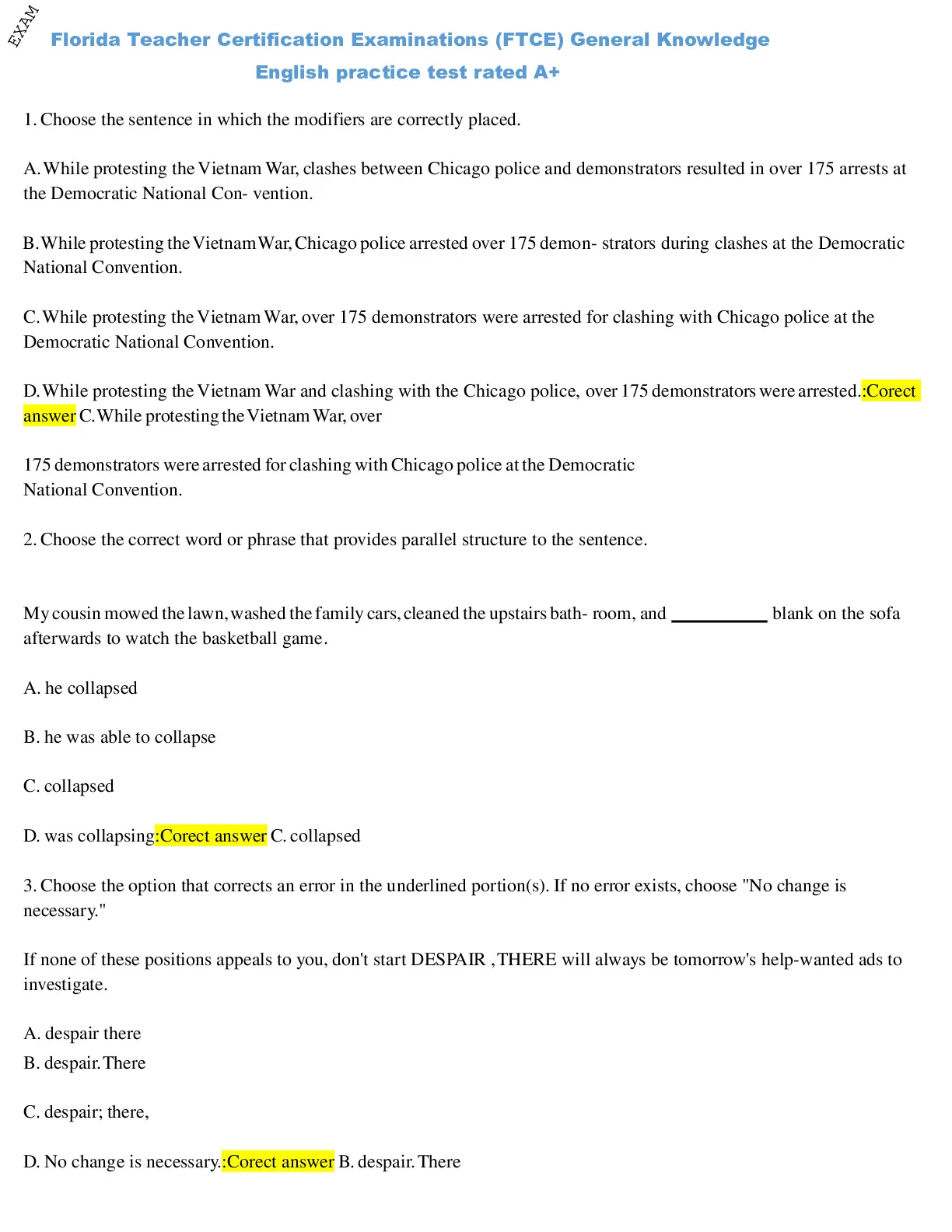 EXAM

Florida Teacher Certification Examinations (FTCE) General Knowledge English practice test rated A+

1. Choose the sentence in which the modifiers are correctly placed.

A. While protesting the Vietnam War, clashes between Chicago police and demonstrators resulted in over 175 arrests at the Democratic National Con- vention.

B. While protesting the Vietnam War, Chicago police arrested over 175 demon- strators during clashes at the Democratic National Convention.

C. While protesting the Vietnam War, over 175 demonstrators were arrested for clashing with Chicago police at the Democratic National Convention.

D. While protesting the Vietnam War and clashing with the Chicago police, over 175 demonstrators were arrested.:Corect answer C. While protesting the Vietnam War, over

175 demonstrators were arrested for clashing with Chicago police at the Democratic National Convention.

2. Choose the correct word or phrase that provides parallel structure to the sentence.

My cousin mowed the lawn, washed the family cars, cleaned the upstairs bath- room, and __________ blank on the sofa afterwards to watch the basketball game.

A. he collapsed

B. he was able to collapse

C. collapsed

D. was collapsing:Corect answer C. collapsed

3. Choose the option that corrects an error in the underlined portion(s). If no error exists, choose "No change is necessary."

If none of these positions appeals to you, don't start DESPAIR ,THERE will always be tomorrow's help-wanted ads to investigate.

A. despair there
B. despair. There

C. despair; there,

D. No change is necessary.:Corect answer B. despair. There